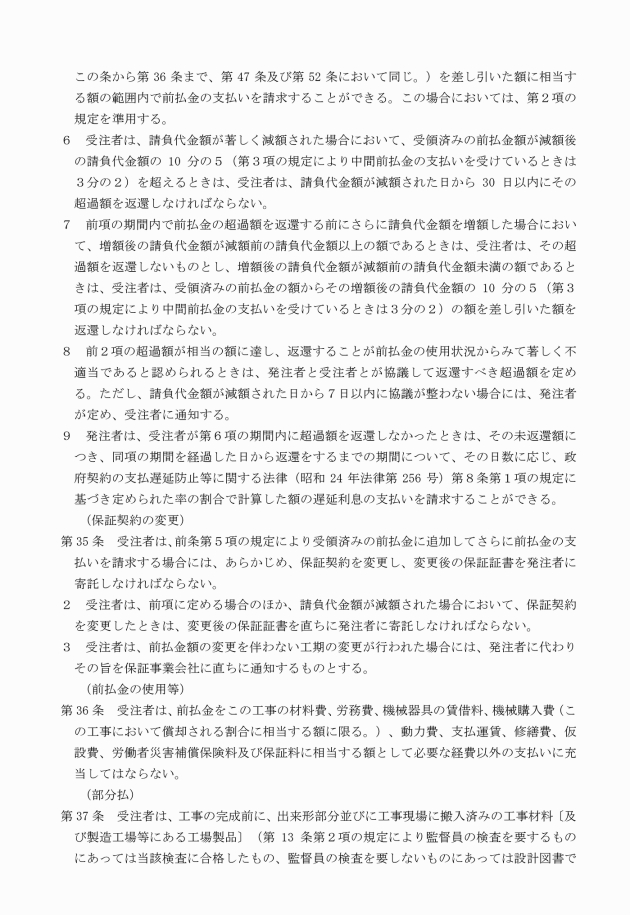 この条から第 36 条まで、第 47 条及び第 52 条において同じ。）を差し引いた額に相当する額の範囲内で前払金の支払いを請求することができる。この場合においては、第２項の規定を準用する。

6　受注者は、請負代金額が著しく減額された場合において、受領済みの前払金額が減額後の請負代金額の 10 分の５（第３項の規定により中間前払金の支払いを受けているときは３分の２）を超えるときは、受注者は、請負代金額が減額された日から 30 日以内にその超過額を返還しなければならない。

7　前項の期間内で前払金の超過額を返還する前にさらに請負代金額を増額した場合において、増額後の請負代金額が減額前の請負代金額以上の額であるときは、受注者は、その超過額を返還しないものとし、増額後の請負代金額が減額前の請負代金額未満の額であるときは、受注者は、受領済みの前払金の額からその増額後の請負代金額の 10 分の５（第３項の規定により中間前払金の支払いを受けているときは３分の２）の額を差し引いた額を返還しなければならない。

8　前２項の超過額が相当の額に達し、返還することが前払金の使用状況からみて著しく不適当であると認められるときは、発注者と受注者とが協議して返還すべき超過額を定める。ただし、請負代金額が減額された日から７日以内に協議が整わない場合には、発注者が定め、受注者に通知する。

9　発注者は、受注者が第６項の期間内に超過額を返還しなかったときは、その未返還額につき、同項の期間を経過した日から返還をするまでの期間について、その日数に応じ、政府契約の支払遅延防止等に関する法律（昭和 24 年法律第 256 号）第８条第１項の規定に基づき定められた率の割合で計算した額の遅延利息の支払いを請求することができる。

（保証契約の変更）

第 35 条　受注者は、前条第５項の規定により受領済みの前払金に追加してさらに前払金の支払いを請求する場合には、あらかじめ、保証契約を変更し、変更後の保証証書を発注者に寄託しなければならない。

2　受注者は、前項に定める場合のほか、請負代金額が減額された場合において、保証契約を変更したときは、変更後の保証証書を直ちに発注者に寄託しなければならない。

3　受注者は、前払金額の変更を伴わない工期の変更が行われた場合には、発注者に代わりその旨を保証事業会社に直ちに通知するものとする。

（前払金の使用等）

第 36 条　受注者は、前払金をこの工事の材料費、労務費、機械器具の賃借料、機械購入費（この工事において償却される割合に相当する額に限る。）、動力費、支払運賃、修繕費、仮設費、労働者災害補償保険料及び保証料に相当する額として必要な経費以外の支払いに充当してはならない。

（部分払）

第 37 条　受注者は、工事の完成前に、出来形部分並びに工事現場に搬入済みの工事材料〔及び製造工場等にある工場製品〕（第 13 条第２項の規定により監督員の検査を要するものにあっては当該検査に合格したもの、監督員の検査を要しないものにあっては設計図書で